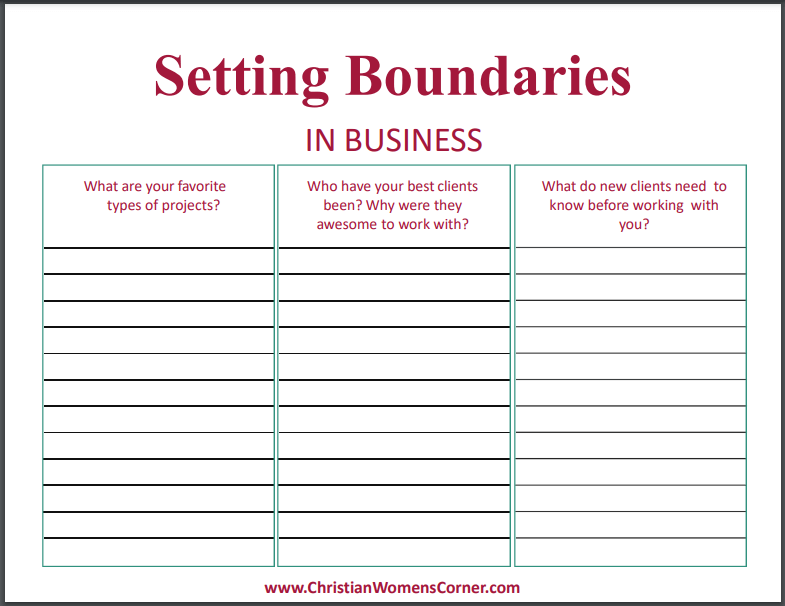 Setting Boundaries

IN BUSINESS

What are your favorite types of projects?

Who have your best clients been? Why were they awesome to work with?

What do new clients need to know before working with you?

www.ChristianWomensCorner.com